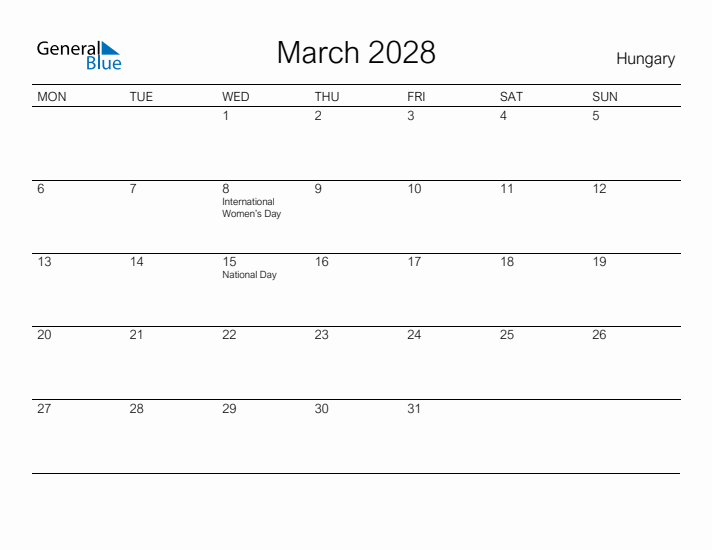 General Blue

March 2028

Hungary

| MON | TUE | WED | THU | FRI | SAT | SUN |
|---|---|---|---|---|---|---|
| | | 1 | 2 | 3 | 4 | 5 |
| 6 | 7 | 8 International Women's Day | 9 | 10 | 11 | 12 |
| 13 | 14 | 15 National Day | 16 | 17 | 18 | 19 |
| 20 | 21 | 22 | 23 | 24 | 25 | 26 |
| 27 | 28 | 29 | 30 | 31 | | |